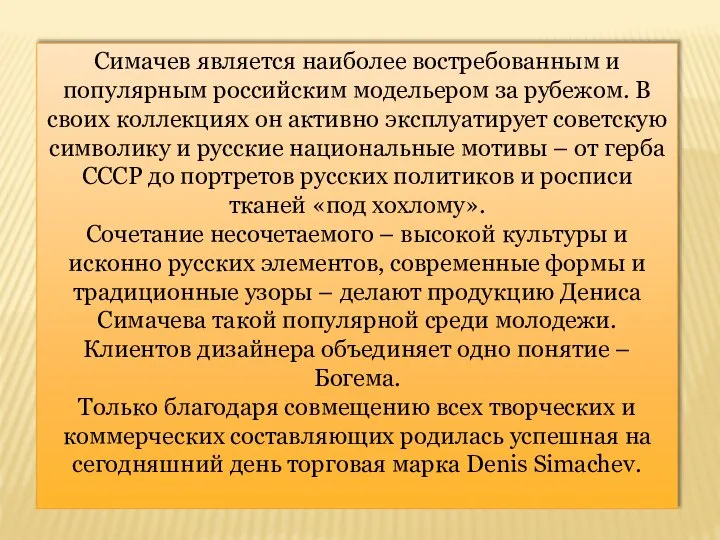 Симачев является наиболее востребованным и популярным российским модельером за рубежом. В своих коллекциях он активно эксплуатирует советскую символику и русские национальные мотивы – от герба СССР до портретов русских политиков и росписи тканей «под хохлому».
Сочетание несочетаемого – высокой культуры и исконно русских элементов, современные формы и традиционные узоры – делают продукцию Дениса Симачева такой популярной среди молодежи. Клиентов дизайнера объединяет одно понятие – Богема.
Только благодаря совмещению всех творческих и коммерческих составляющих родилась успешная на сегодняшний день торговая марка Denis Simachev.